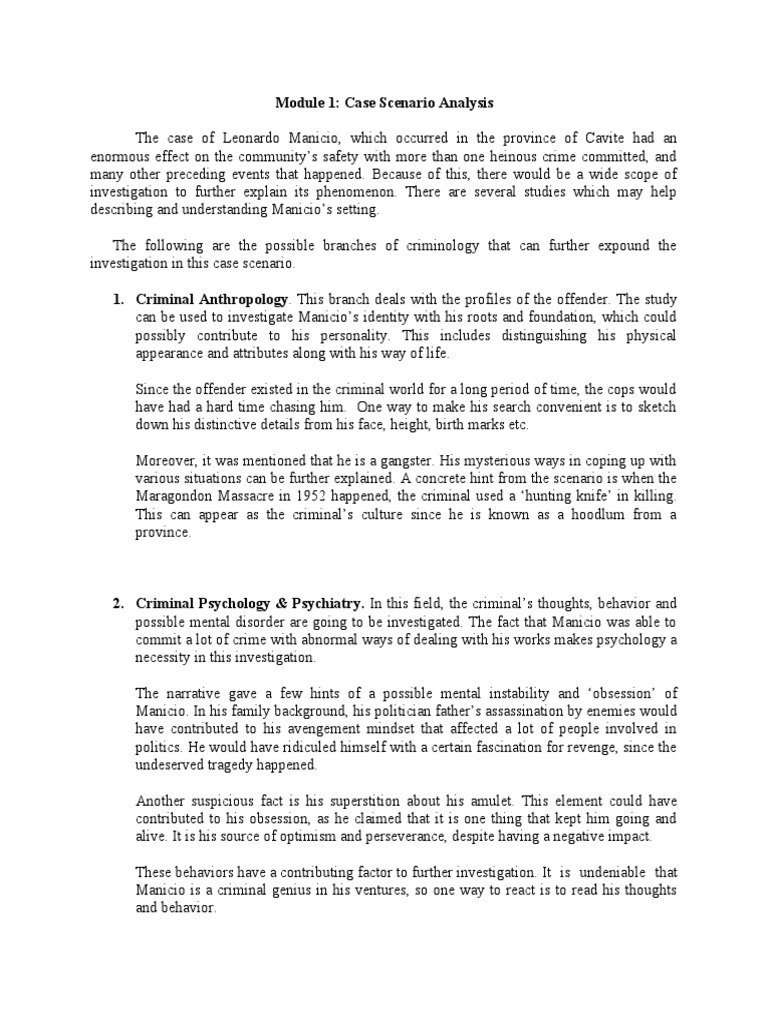 Module 1: Case Scenario Analysis

The case of Leonardo Manicio, which occurred in the province of Cavite had an enormous effect on the community's safety with more than one heinous crime committed, and many other preceding events that happened. Because of this, there would be a wide scope of investigation to further explain its phenomenon. There are several studies which may help describing and understanding Manicio's setting.

The following are the possible branches of criminology that can further expound the investigation in this case scenario.

1. Criminal Anthropology. This branch deals with the profiles of the offender. The study can be used to investigate Manicio's identity with his roots and foundation, which could possibly contribute to his personality. This includes distinguishing his physical appearance and attributes along with his way of life.

Since the offender existed in the criminal world for a long period of time, the cops would have had a hard time chasing him. One way to make his search convenient is to sketch down his distinctive details from his face, height, birth marks etc.

Moreover, it was mentioned that he is a gangster. His mysterious ways in coping up with various situations can be further explained. A concrete hint from the scenario is when the Maragondon Massacre in 1952 happened, the criminal used a 'hunting knife' in killing. This can appear as the criminal's culture since he is known as a hoodlum from a province.

2. Criminal Psychology & Psychiatry. In this field, the criminal's thoughts, behavior and possible mental disorder are going to be investigated. The fact that Manicio was able to commit a lot of crime with abnormal ways of dealing with his works makes psychology a necessity in this investigation.

The narrative gave a few hints of a possible mental instability and 'obsession' of Manicio. In his family background, his politician father's assassination by enemies would have contributed to his avengement mindset that affected a lot of people involved in politics. He would have ridiculed himself with a certain fascination for revenge, since the undeserved tragedy happened.

Another suspicious fact is his superstition about his amulet. This element could have contributed to his obsession, as he claimed that it is one thing that kept him going and alive. It is his source of optimism and perseverance, despite having a negative impact.

These behaviors have a contributing factor to further investigation. It is undeniable that Manicio is a criminal genius in his ventures, so one way to react is to read his thoughts and behavior.